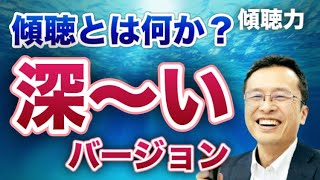 傾聴とは何か？ 傾聴力

深〜い

バージョン